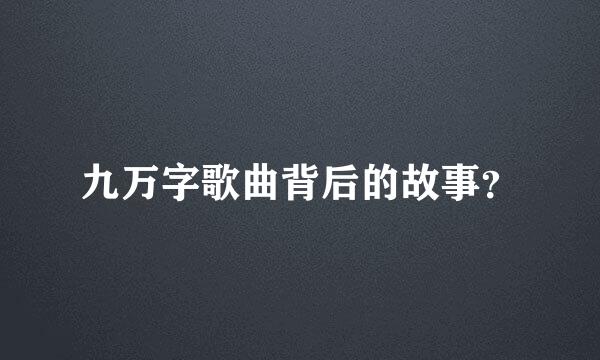 九万字歌曲背后的故事?